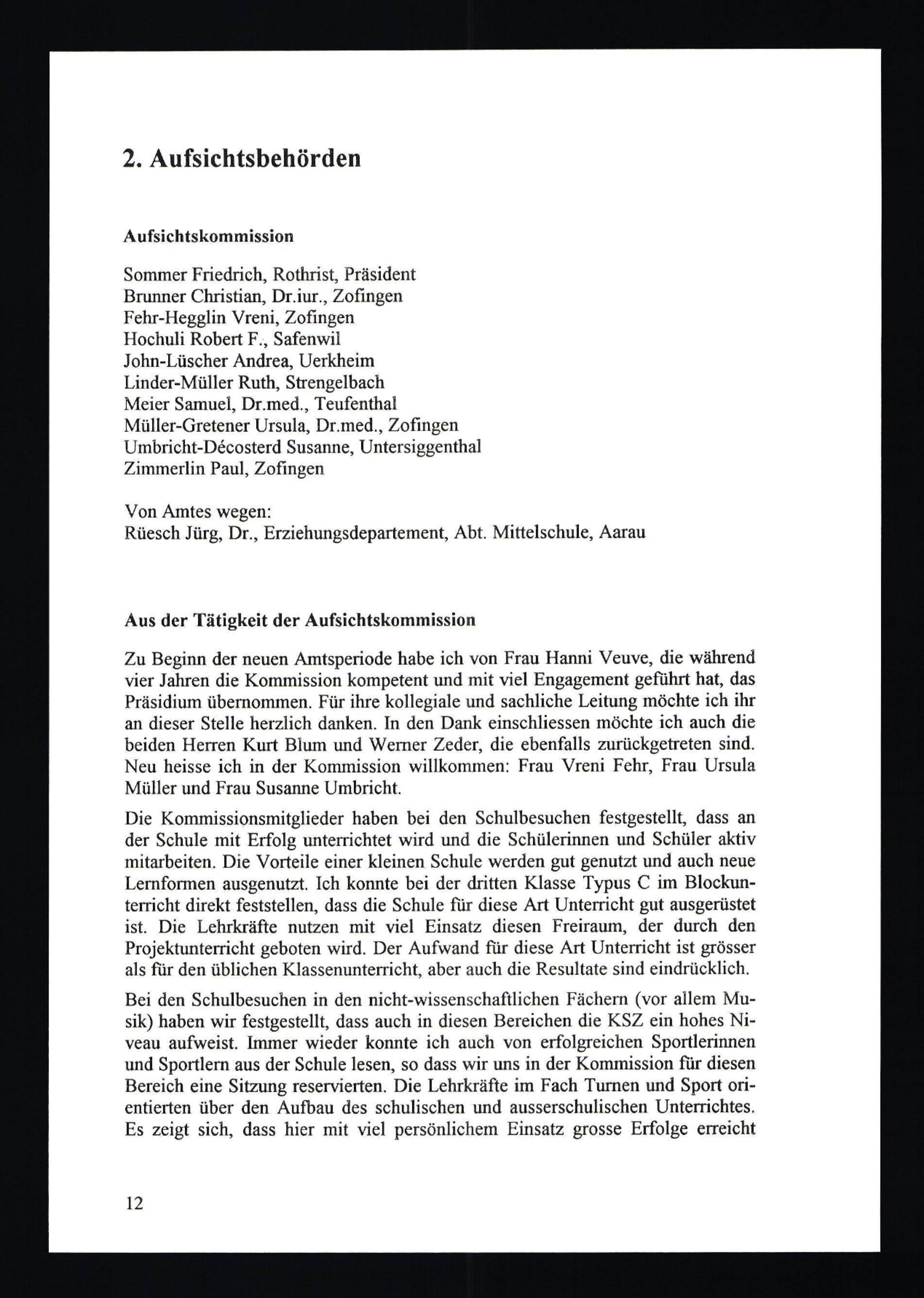 2. Aufsichtsbehörden

Aufsichtskommission

Sommer Friedrich, Rothrist, Präsident
Brunner Christian, Dr.iur., Zofingen
Fehr-Hegglin Vreni, Zofingen
Hochuli Robert F., Safenwil
John-Lüscher Andrea, Uerkheim
Linder-Müller Ruth, Strengelbach
Meier Samuel, Dr.med., Teufenthal
Müller-Gretener Ursula, Dr.med., Zofingen
Umbricht-Décosterd Susanne, Untersiggenthal
Zimmerlin Paul, Zofingen

Von Amtes wegen:
Rüesch Jürg, Dr., Erziehungsdepartement, Abt. Mittelschule, Aarau

Aus der Tätigkeit der Aufsichtskommission

Zu Beginn der neuen Amtsperiode habe ich von Frau Hanni Veuve, die während vier Jahren die Kommission kompetent und mit viel Engagement geführt hat, das Präsidium übernommen. Für ihre kollegiale und sachliche Leitung möchte ich ihr an dieser Stelle herzlich danken. In den Dank einschliessen möchte ich auch die beiden Herren Kurt Blum und Werner Zeder, die ebenfalls zurückgetreten sind. Neu heisse ich in der Kommission willkommen: Frau Vreni Fehr, Frau Ursula Müller und Frau Susanne Umbricht.

Die Kommissionsmitglieder haben bei den Schulbesuchen festgestellt, dass an der Schule mit Erfolg unterrichtet wird und die Schülerinnen und Schüler aktiv mitarbeiten. Die Vorteile einer kleinen Schule werden gut genutzt und auch neue Lernformen ausgenutzt. Ich konnte bei der dritten Klasse Typus C im Blockunterricht direkt feststellen, dass die Schule für diese Art Unterricht gut ausgerüstet ist. Die Lehrkräfte nutzen mit viel Einsatz diesen Freiraum, der durch den Projektunterricht geboten wird. Der Aufwand für diese Art Unterricht ist grösser als für den üblichen Klassenunterricht, aber auch die Resultate sind eindrücklich.

Bei den Schulbesuchen in den nicht-wissenschaftlichen Fächern (vor allem Musik) haben wir festgestellt, dass auch in diesen Bereichen die KSZ ein hohes Niveau aufweist. Immer wieder konnte ich auch von erfolgreichen Sportlerinnen und Sportlern aus der Schule lesen, so dass wir uns in der Kommission für diesen Bereich eine Sitzung reservierten. Die Lehrkräfte im Fach Turnen und Sport orientierten über den Aufbau des schulischen und ausserschulischen Unterrichtes. Es zeigt sich, dass hier mit viel persönlichem Einsatz grosse Erfolge erreicht

12